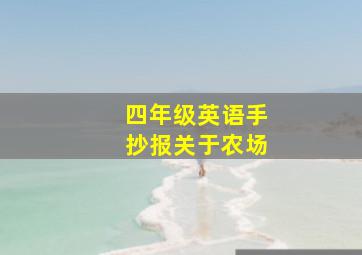 四年级英语手抄报关于农场